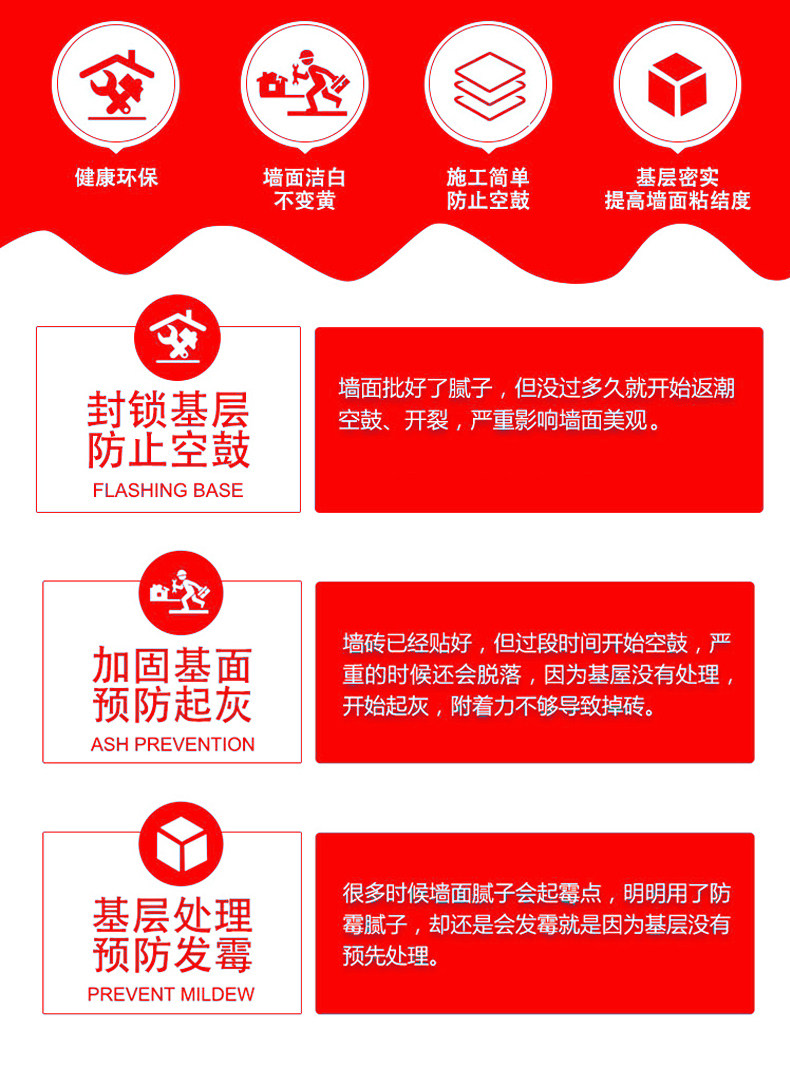 健康环保

墙面洁白
不变黄

施工简单
防止空鼓

基层密实
提高墙面粘结度

封锁基层
防止空鼓
FLASHING BASE

墙面批好了腻子，但没过多久就开始返潮空鼓、开裂，严重影响墙面美观。

加固基面
预防起灰
ASH PREVENTION

墙砖已经贴好，但过段时间开始空鼓，严重的时候还会脱落，因为基屋没有处理，开始起灰，附着力不够导致掉砖。

基层处理
预防发霉
PREVENT MILDEW

很多时候墙面腻子会起霉点，明明用了防霉腻子，却还是会发霉就是因为基层没有预先处理。